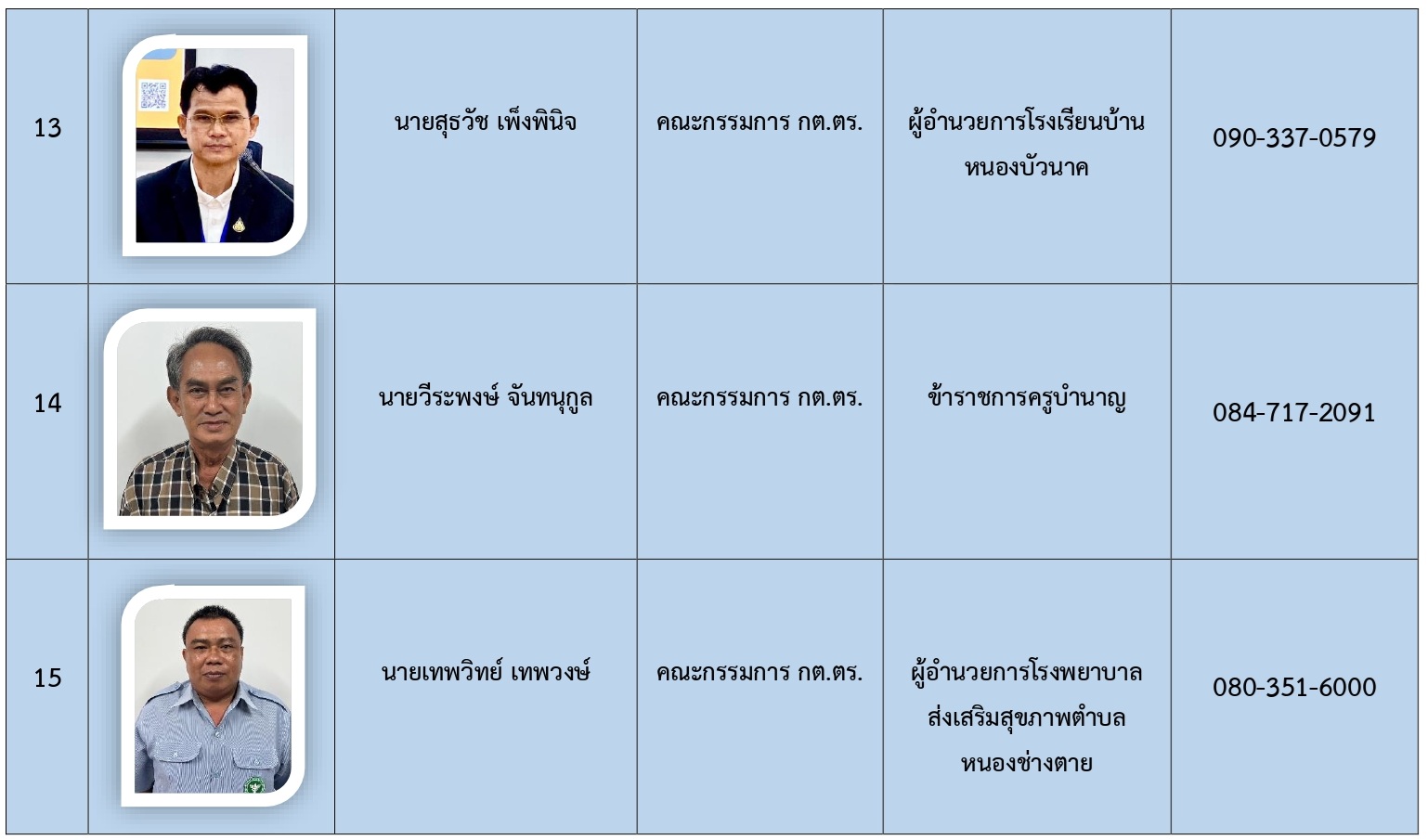 | 13 |  | นายสุธวัช เพ็งพินิจ | คณะกรรมการ กต.ตร. | ผู้อำนวยการโรงเรียนบ้านหนองบัวนาค | 090-337-0579 |
|---|---|---|---|---|---|
| 14 |  | นายวีระพงษ์ จันทนุกูล | คณะกรรมการ กต.ตร. | ข้าราชการครูบำนาญ | 084-717-2091 |
| 15 |  | นายเทพวิทย์ เทพวงษ์ | คณะกรรมการ กต.ตร. | ผู้อำนวยการโรงพยาบาลส่งเสริมสุขภาพตำบลหนองช่างตาย | 080-351-6000 |